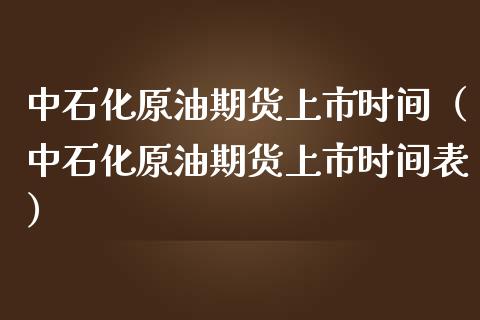 中石化原油期货上市时间（中石化原油期货上市时间表）